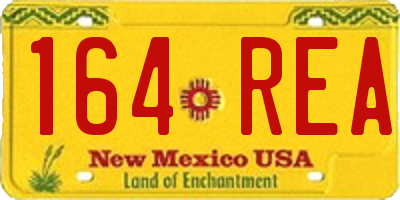 164 REA

New Mexico USA
Land of Enchantment